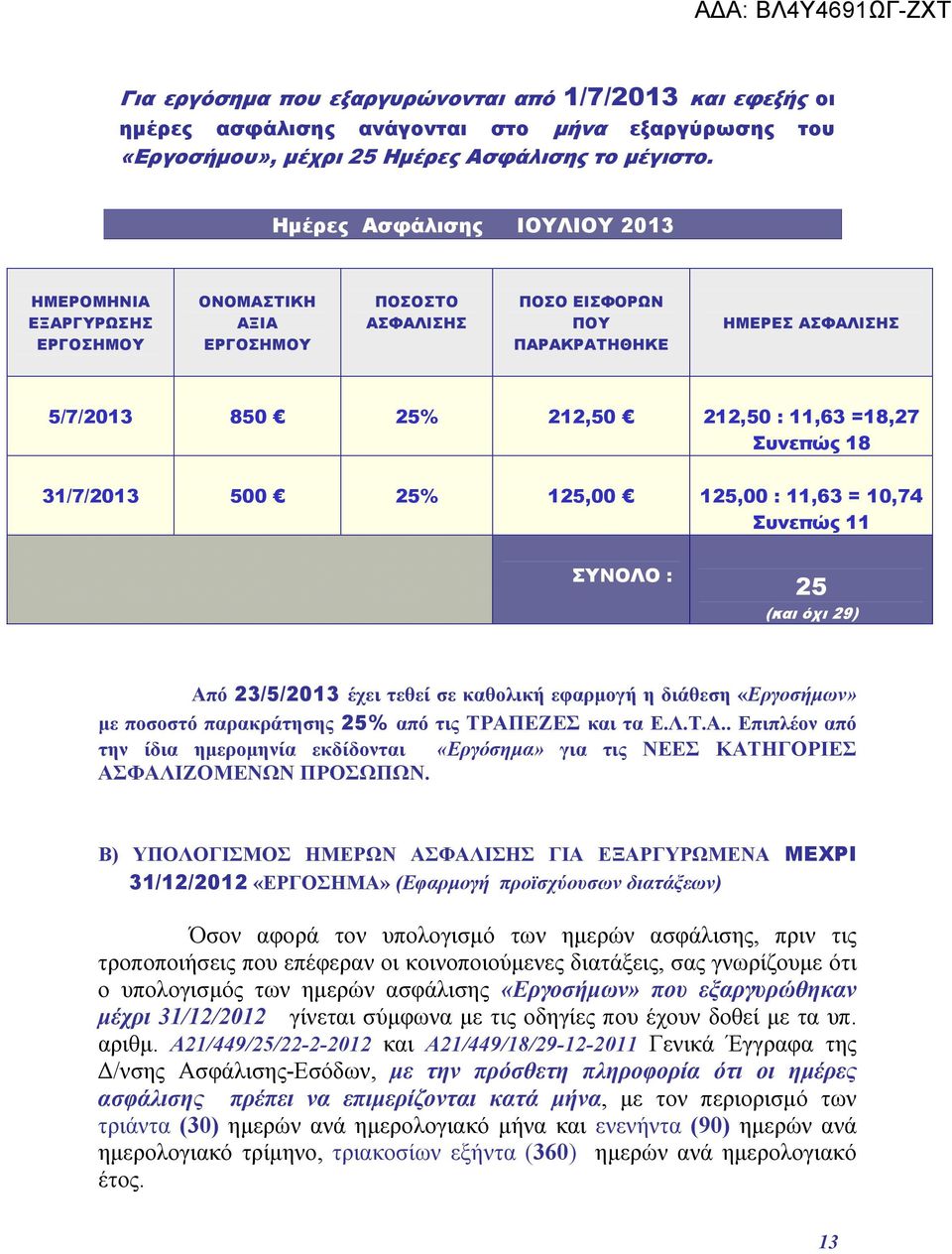 ΑΔΑ: ΒΛ4Υ4691ΩΓ-ΖΧΤ

Για εργόσημα που εξαργυρώνονται από 1/7/2013 και εφεξής οι ημέρες ασφάλισης ανάγονται στο μήνα εξαργύρωσης του «Εργοσήμου», μέχρι 25 Ημέρες Ασφάλισης το μέγιστο.

Ημέρες Ασφάλισης ΙΟΥΛΙΟΥ 2013

| ΗΜΕΡΟΜΗΝΙΑ ΕΞΑΡΓΥΡΩΣΗΣ ΕΡΓΟΣΗΜΟΥ | ΟΝΟΜΑΣΤΙΚΗ ΑΞΙΑ ΕΡΓΟΣΗΜΟΥ | ΠΟΣΟΣΤΟ ΑΣΦΑΛΙΣΗΣ | ΠΟΣΟ ΕΙΣΦΟΡΩΝ ΠΟΥ ΠΑΡΑΚΡΑΤΗΘΗΚΕ | ΗΜΕΡΕΣ ΑΣΦΑΛΙΣΗΣ |
|---|---|---|---|---|
| 5/7/2013 | 850 € | 25% | 212,50 € | 212,50 : 11,63 =18,27 Συνεπώς 18 |
| 31/7/2013 | 500 € | 25% | 125,00 € | 125,00 : 11,63 = 10,74 Συνεπώς 11 |
| | | | ΣΥΝΟΛΟ : | 25 (και όχι 29) |

Από 23/5/2013 έχει τεθεί σε καθολική εφαρμογή η διάθεση «Εργοσήμων» με ποσοστό παρακράτησης 25% από τις ΤΡΑΠΕΖΕΣ και τα Ε.Λ.Τ.Α.. Επιπλέον από την ίδια ημερομηνία εκδίδονται «Εργόσημα» για τις ΝΕΕΣ ΚΑΤΗΓΟΡΙΕΣ ΑΣΦΑΛΙΖΟΜΕΝΩΝ ΠΡΟΣΩΠΩΝ.

Β) ΥΠΟΛΟΓΙΣΜΟΣ ΗΜΕΡΩΝ ΑΣΦΑΛΙΣΗΣ ΓΙΑ ΕΞΑΡΓΥΡΩΜΕΝΑ ΜΕΧΡΙ 31/12/2012 «ΕΡΓΟΣΗΜΑ» (Εφαρμογή προϊσχύουσων διατάξεων)

Όσον αφορά τον υπολογισμό των ημερών ασφάλισης, πριν τις τροποποιήσεις που επέφεραν οι κοινοποιούμενες διατάξεις, σας γνωρίζουμε ότι ο υπολογισμός των ημερών ασφάλισης «Εργοσήμων» που εξαργυρώθηκαν μέχρι 31/12/2012 γίνεται σύμφωνα με τις οδηγίες που έχουν δοθεί με τα υπ. αριθμ. Α21/449/25/22-2-2012 και Α21/449/18/29-12-2011 Γενικά Έγγραφα της Δ/νσης Ασφάλισης-Εσόδων, με την πρόσθετη πληροφορία ότι οι ημέρες ασφάλισης πρέπει να επιμερίζονται κατά μήνα, με τον περιορισμό των τριάντα (30) ημερών ανά ημερολογιακό μήνα και ενενήντα (90) ημερών ανά ημερολογιακό τρίμηνο, τριακοσίων εξήντα (360) ημερών ανά ημερολογιακό έτος.

13